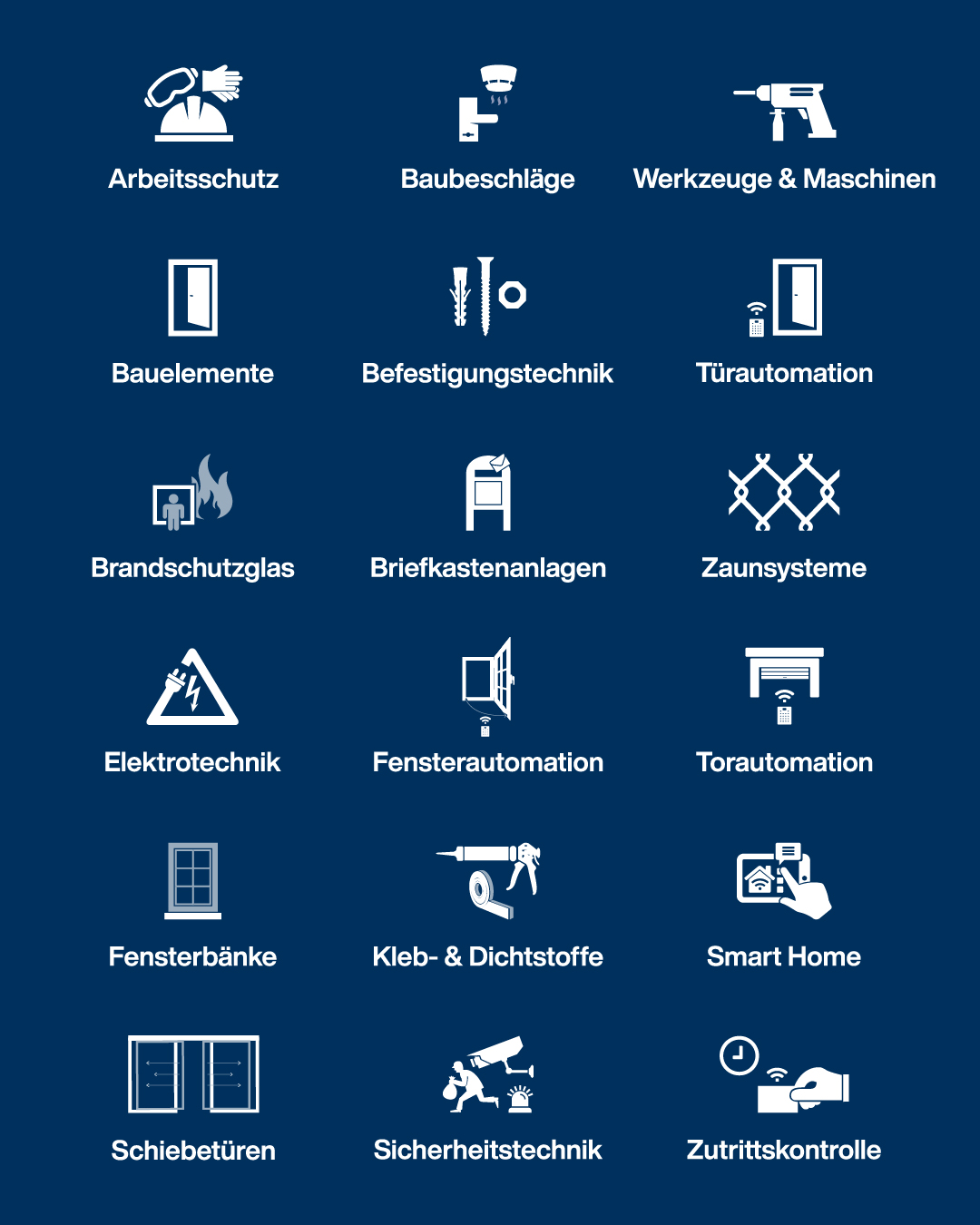 Arbeitsschutz

Baubeschläge

Werkzeuge & Maschinen

Bauelemente

Befestigungstechnik

Türautomation

Brandschutzglas

Briefkastenanlagen

Zaunsysteme

Elektrotechnik

Fensterautomation

Torautomation

Fensterbänke

Kleb- & Dichtstoffe

Smart Home

Schiebetüren

Sicherheitstechnik

Zutrittskontrolle